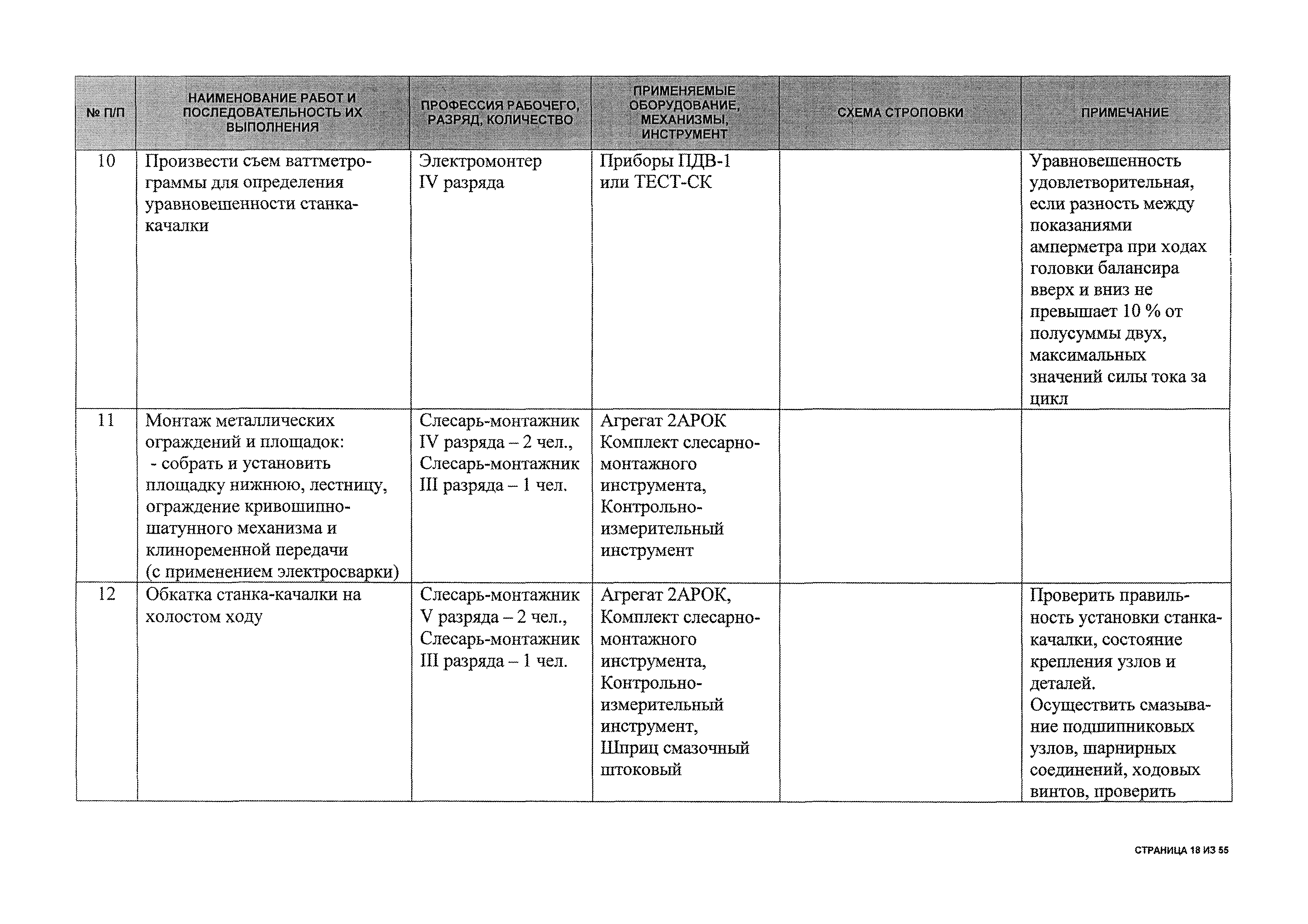 | № П/П | НАИМЕНОВАНИЕ РАБОТ И ПОСЛЕДОВАТЕЛЬНОСТЬ ИХ ВЫПОЛНЕНИЯ | ПРОФЕССИЯ РАБОЧЕГО, РАЗРЯД, КОЛИЧЕСТВО | ПРИМЕНЯЕМЫЕ ОБОРУДОВАНИЕ, МЕХАНИЗМЫ, ИНСТРУМЕНТ | СХЕМА СТРОПОВКИ | ПРИМЕЧАНИЕ |
|---|---|---|---|---|---|
| 10 | Произвести съем ваттметрограммы для определения уравновешенности станка-качалки | Электромонтер IV разряда | Приборы ПДВ-1 или ТЕСТ-СК | | Уравновешенность удовлетворительная, если разность между показаниями амперметра при ходах головки балансира вверх и вниз не превышает 10 % от полусуммы двух, максимальных значений силы тока за цикл |
| 11 | Монтаж металлических ограждений и площадок: - собрать и установить площадку нижнюю, лестницу, ограждение кривошипно-шатунного механизма и клиноременной передачи (с применением электросварки) | Слесарь-монтажник IV разряда – 2 чел., Слесарь-монтажник III разряда – 1 чел. | Агрегат 2АРОК Комплект слесарно-монтажного инструмента, Контрольно-измерительный инструмент | | |
| 12 | Обкатка станка-качалки на холостом ходу | Слесарь-монтажник V разряда – 2 чел., Слесарь-монтажник III разряда – 1 чел. | Агрегат 2АРОК, Комплект слесарно-монтажного инструмента, Контрольно-измерительный инструмент, Шприц смазочный штоковый | | Проверить правильность установки станка-качалки, состояние крепления узлов и деталей. Осуществить смазывание подшипниковых узлов, шарнирных соединений, ходовых винтов, проверить |

СТРАНИЦА 18 ИЗ 55